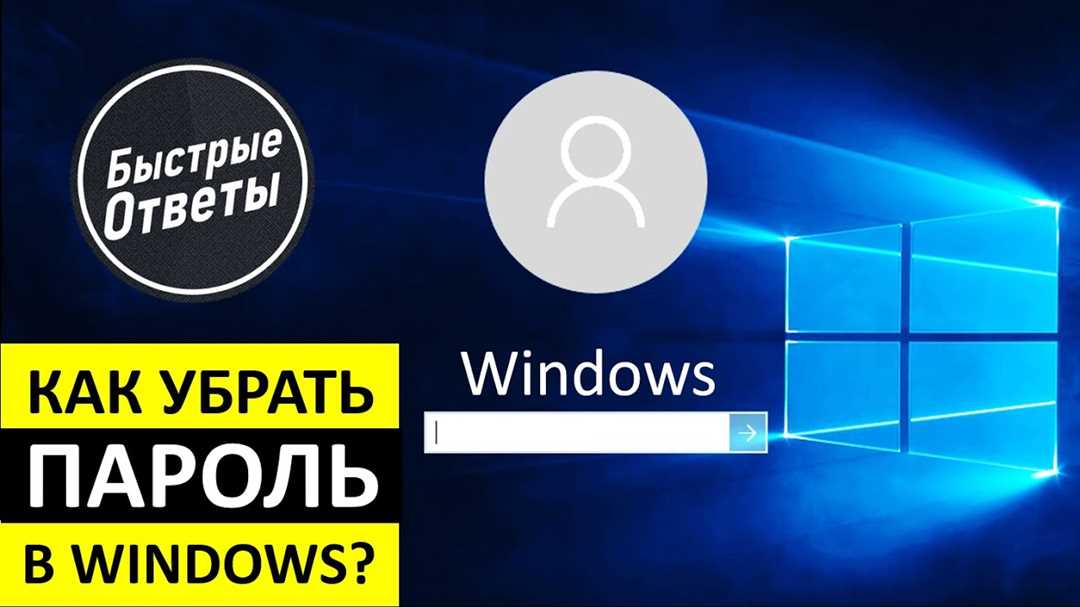 Быстрые Ответы

Windows

КАК УБРАТЬ
ПАРОЛЬ
В WINDOWS?